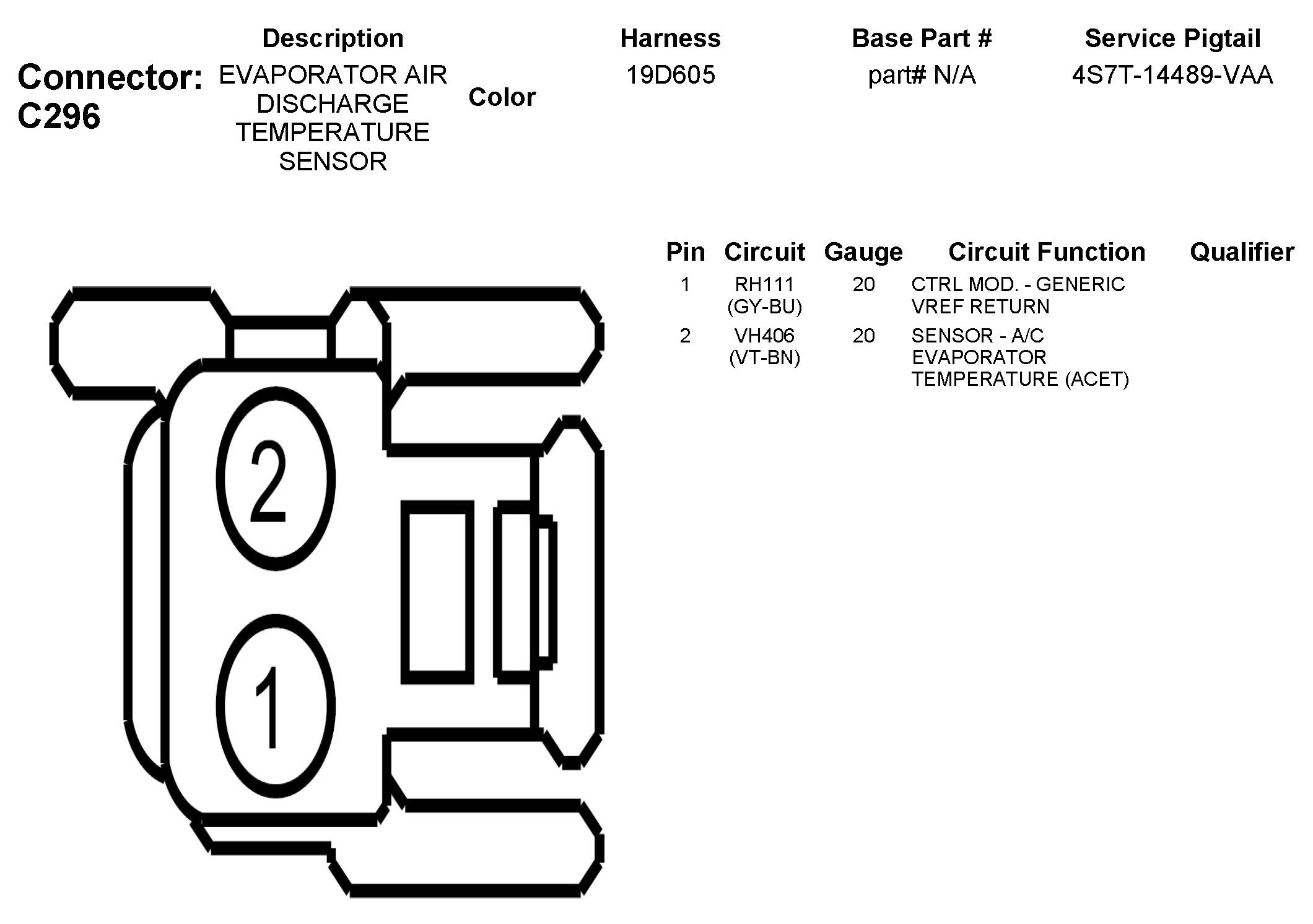 Connector: C296

| Description | Color | Harness | Base Part # | Service Pigtail |
|---|---|---|---|---|
| EVAPORATOR AIR DISCHARGE TEMPERATURE SENSOR | | 19D605 | part# N/A | 4S7T-14489-VAA |

| Pin | Circuit | Gauge | Circuit Function | Qualifier |
|---|---|---|---|---|
| 1 | RH111 (GY-BU) | 20 | CTRL MOD. - GENERIC VREF RETURN | |
| 2 | VH406 (VT-BN) | 20 | SENSOR - A/C EVAPORATOR TEMPERATURE (ACET) | |

2

1